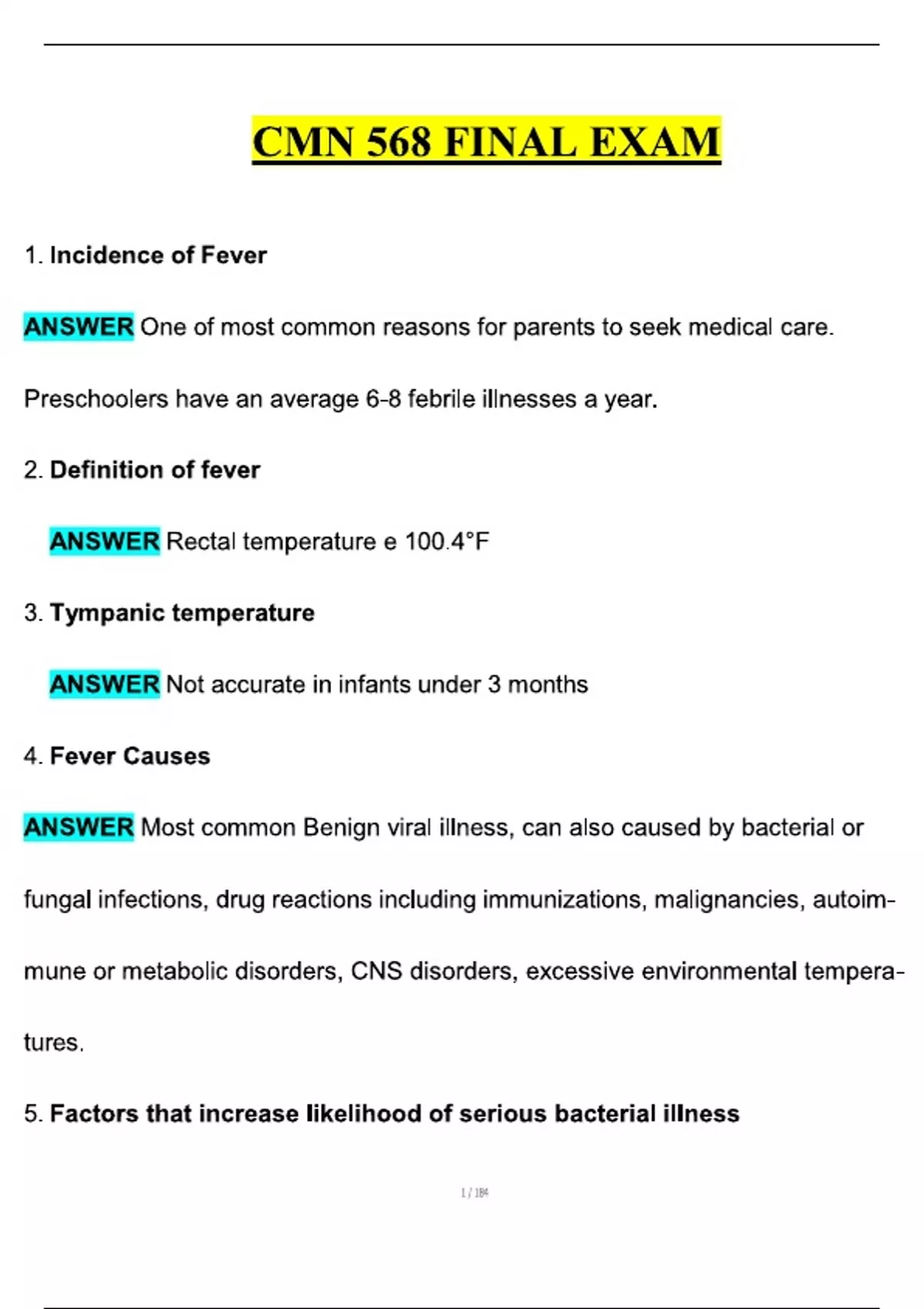 CMN 568 FINAL EXAM

1. Incidence of Fever

ANSWER One of most common reasons for parents to seek medical care.

Preschoolers have an average 6-8 febrile illnesses a year.

2. Definition of fever

ANSWER Rectal temperature e 100.4°F

3. Tympanic temperature

ANSWER Not accurate in infants under 3 months

4. Fever Causes

ANSWER Most common Benign viral illness, can also caused by bacterial or fungal infections, drug reactions including immunizations, malignancies, autoimmune or metabolic disorders, CNS disorders, excessive environmental temperatures.

5. Factors that increase likelihood of serious bacterial illness

1 / 184